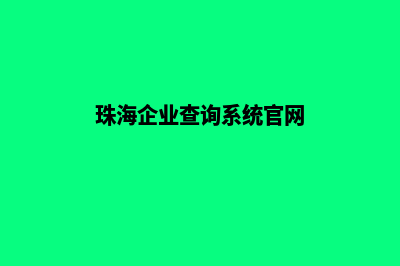 珠海企业查询系统官网